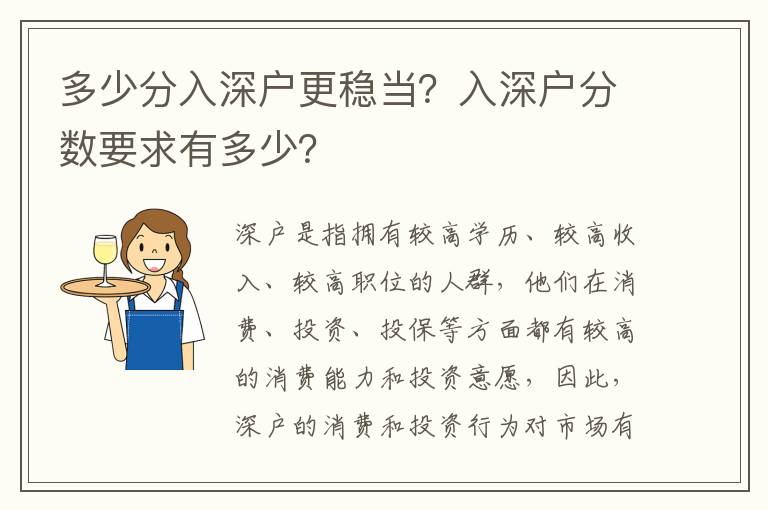 多少分入深户更稳当？入深户分数要求有多少？

深户是指拥有较高学历、较高收入、较高职位的人群，他们在消费、投资、投保等方面都有较高的消费能力和投资意愿，因此，深户的消费和投资行为对市场有